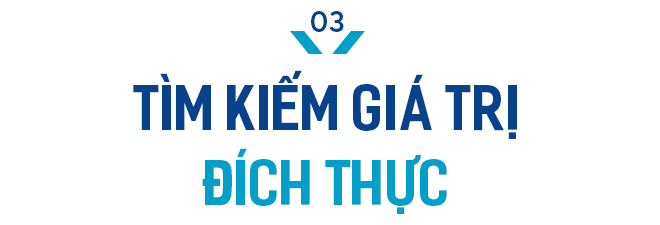 03

TÌM KIẾM GIÁ TRỊ

ĐÍCH THỰC